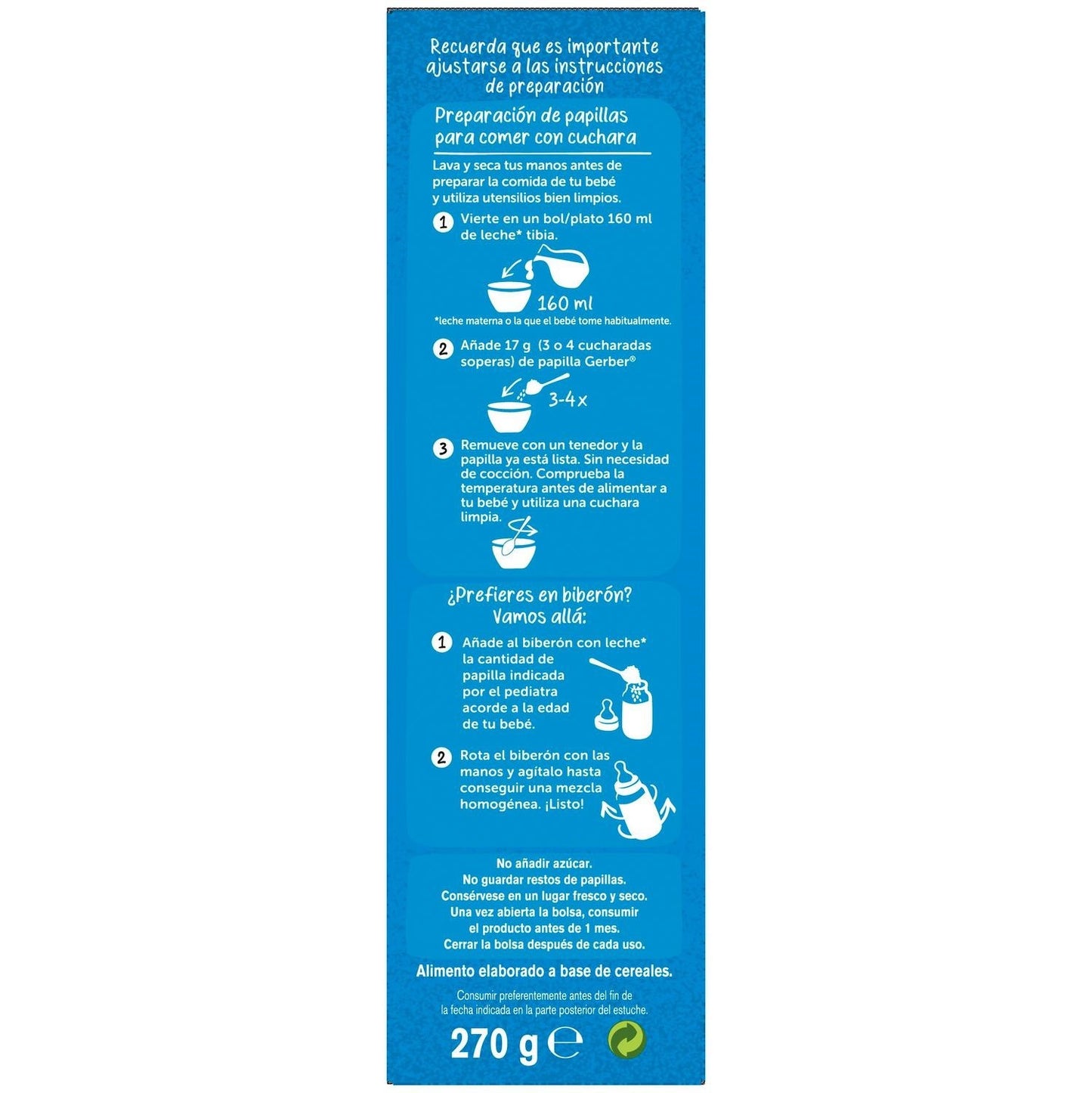 Recuerda que es importante ajustarse a las instrucciones de preparación

Preparación de papillas para comer con cuchara

Lava y seca tus manos antes de preparar la comida de tu bebé y utiliza utensilios bien limpios.

1 Vierte en un bol/plato 160 ml de leche* tibia.

160 ml

*leche materna o la que el bebé tome habitualmente.

2 Añade 17 g (3 o 4 cucharadas soperas) de papilla Gerber®

3-4x

3 Remueve con un tenedor y la papilla ya está lista. Sin necesidad de cocción. Comprueba la temperatura antes de alimentar a tu bebé y utiliza una cuchara limpia.

¿Prefieres en biberón? Vamos allá:

1 Añade al biberón con leche* la cantidad de papilla indicada por el pediatra acorde a la edad de tu bebé.

2 Rota el biberón con las manos y agítalo hasta conseguir una mezcla homogénea. ¡Listo!

No añadir azúcar.
No guardar restos de papillas.
Consérvese en un lugar fresco y seco.
Una vez abierta la bolsa, consumir el producto antes de 1 mes.
Cerrar la bolsa después de cada uso.

Alimento elaborado a base de cereales.

Consumir preferentemente antes del fin de la fecha indicada en la parte posterior del estuche.

270 g ℮